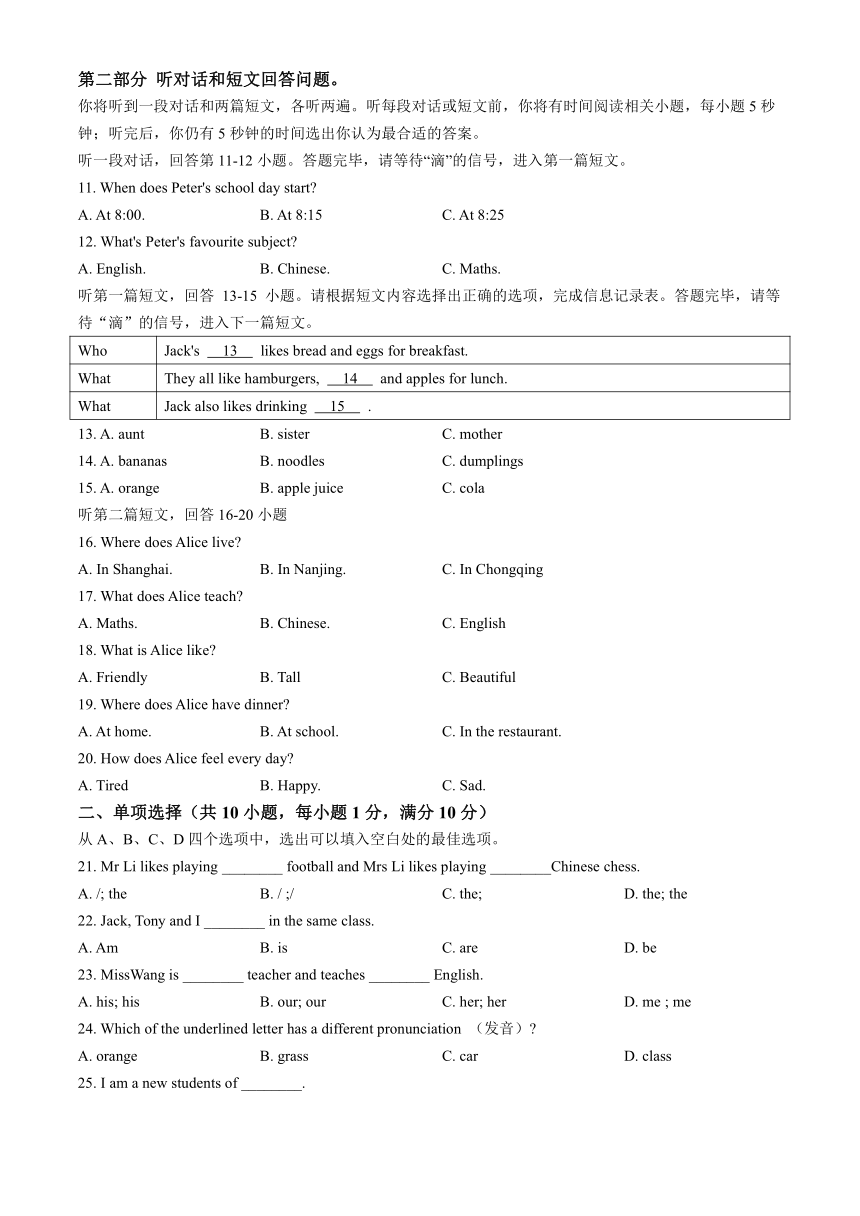 第二部分 听对话和短文回答问题。

你将听到一段对话和两篇短文，各听两遍。听每段对话或短文前，你将有时间阅读相关小题，每小题 5 秒钟；听完后，你仍有 5 秒钟的时间选出你认为最合适的答案。

听一段对话，回答第 11-12 小题。答题完毕，请等待“滴”的信号，进入第一篇短文。

11. When does Peter's school day start?

A. At 8:00.　　B. At 8:15　　C. At 8:25

12. What's Peter's favourite subject?

A. English.　　B. Chinese.　　C. Maths.

听第一篇短文，回答 13-15 小题。请根据短文内容选择出正确的选项，完成信息记录表。答题完毕，请等待“滴”的信号，进入下一篇短文。

| Who | Jack's __13__ likes bread and eggs for breakfast. |
|---|---|
| What | They all like hamburgers, __14__ and apples for lunch. |
| What | Jack also likes drinking __15__ . |

13. A. aunt　　B. sister　　C. mother

14. A. bananas　　B. noodles　　C. dumplings

15. A. orange　　B. apple juice　　C. cola

听第二篇短文，回答 16-20 小题

16. Where does Alice live?

A. In Shanghai.　　B. In Nanjing.　　C. In Chongqing

17. What does Alice teach?

A. Maths.　　B. Chinese.　　C. English

18. What is Alice like?

A. Friendly　　B. Tall　　C. Beautiful

19. Where does Alice have dinner?

A. At home.　　B. At school.　　C. In the restaurant.

20. How does Alice feel every day?

A. Tired　　B. Happy.　　C. Sad.

二、单项选择（共 10 小题，每小题 1 分，满分 10 分）

从 A、B、C、D 四个选项中，选出可以填入空白处的最佳选项。

21. Mr Li likes playing ________ football and Mrs Li likes playing ________Chinese chess.

A. /; the　　B. / ;/　　C. the;　　D. the; the

22. Jack, Tony and I ________ in the same class.

A. Am　　B. is　　C. are　　D. be

23. MissWang is ________ teacher and teaches ________ English.

A. his; his　　B. our; our　　C. her; her　　D. me ; me

24. Which of the underlined letter has a different pronunciation （发音）?

A. orange　　B. grass　　C. car　　D. class

25. I am a new students of ________.